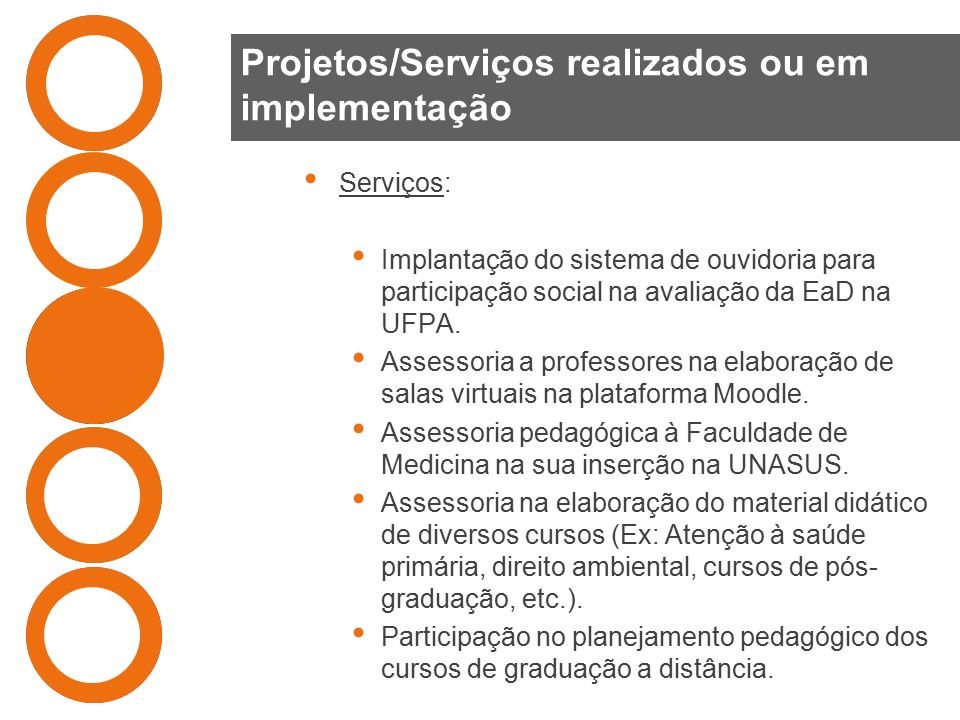 Projetos/Serviços realizados ou em implementação

• Serviços:

• Implantação do sistema de ouvidoria para participação social na avaliação da EaD na UFPA.
• Assessoria a professores na elaboração de salas virtuais na plataforma Moodle.
• Assessoria pedagógica à Faculdade de Medicina na sua inserção na UNASUS.
• Assessoria na elaboração do material didático de diversos cursos (Ex: Atenção à saúde primária, direito ambiental, cursos de pós-graduação, etc.).
• Participação no planejamento pedagógico dos cursos de graduação a distância.